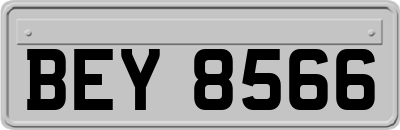 BEY 8566